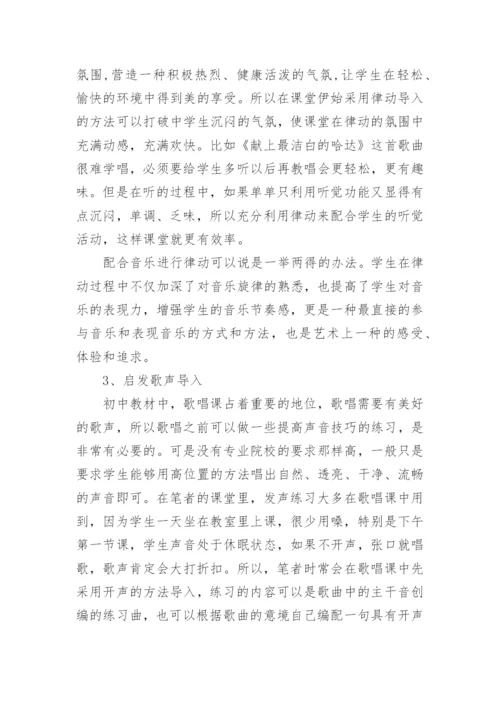 氛围，营造一种积极热烈、健康活泼的气氛，让学生在轻松、愉快的环境中得到美的享受。所以在课堂伊始采用律动导入的方法可以打破中学生沉闷的气氛，使课堂在律动的氛围中充满动感，充满欢快。比如《献上最洁白的哈达》这首歌曲很难学唱，必须要给学生多听以后再教唱会更轻松，更有趣味。但是在听的过程中，如果单单只利用听觉功能又显得有点沉闷，单调、乏味，所以充分利用律动来配合学生的听觉活动，这样课堂就更有效率。

配合音乐进行律动可以说是一举两得的办法。学生在律动过程中不仅加深了对音乐旋律的熟悉，也提高了学生对音乐的表现力，增强学生的音乐节奏感，更是一种最直接的参与音乐和表现音乐的方式和方法，也是艺术上一种的感受、体验和追求。

3、启发歌声导入

初中教材中，歌唱课占着重要的地位，歌唱需要有美好的歌声，所以歌唱之前可以做一些提高声音技巧的练习，是非常有必要的。可是没有专业院校的要求那样高，一般只是要求学生能够用高位置的方法唱出自然、透亮、干净、流畅的声音即可。在笔者的课堂里，发声练习大多在歌唱课中用到，因为学生一天坐在教室里上课，很少用嗓，特别是下午第一节课，学生声音处于休眠状态，如果不开声，张口就唱歌，歌声肯定会大打折扣。所以，笔者时常会在歌唱课中先采用开声的方法导入，练习的内容可以是歌曲中的主干音创编的练习曲，也可以根据歌曲的意境自己编配一句具有开声